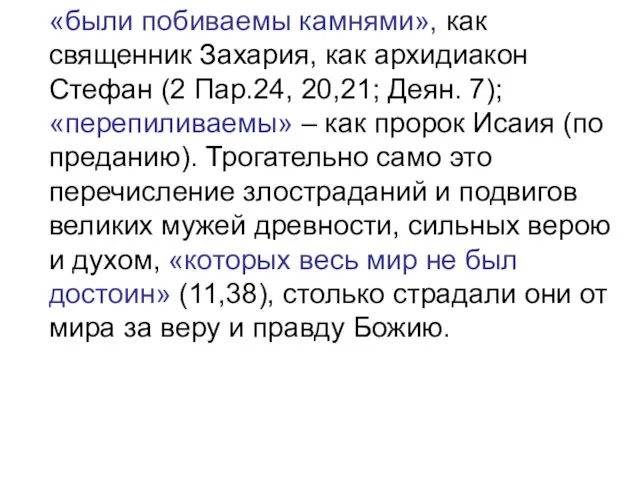 «были побиваемы камнями», как священник Захария, как архидиакон Стефан (2 Пар.24, 20,21; Деян. 7); «перепиливаемы» – как пророк Исаия (по преданию). Трогательно само это перечисление злостраданий и подвигов великих мужей древности, сильных верою и духом, «которых весь мир не был достоин» (11,38), столько страдали они от мира за веру и правду Божию.